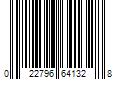 0 22796 64132 8